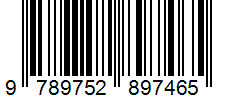 9 789752 897465